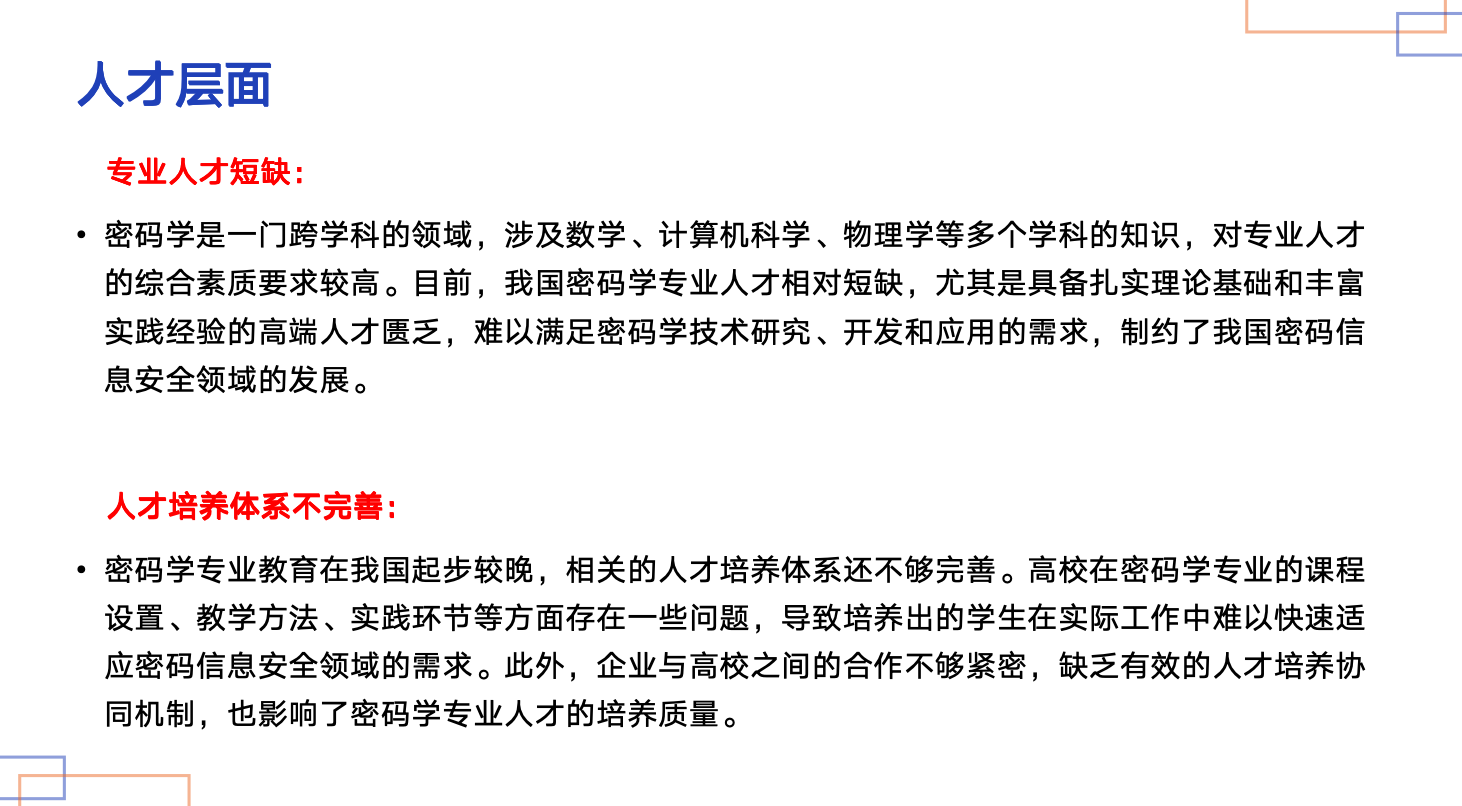 人才层面

专业人才短缺：

• 密码学是一门跨学科的领域，涉及数学、计算机科学、物理学等多个学科的知识，对专业人才的综合素质要求较高。目前，我国密码学专业人才相对短缺，尤其是具备扎实理论基础和丰富实践经验的高端人才匮乏，难以满足密码学技术研究、开发和应用的需求，制约了我国密码信息安全领域的发展。

人才培养体系不完善：

• 密码学专业教育在我国起步较晚，相关的人才培养体系还不够完善。高校在密码学专业的课程设置、教学方法、实践环节等方面存在一些问题，导致培养出的学生在实际工作中难以快速适应密码信息安全领域的需求。此外，企业与高校之间的合作不够紧密，缺乏有效的人才培养协同机制，也影响了密码学专业人才的培养质量。